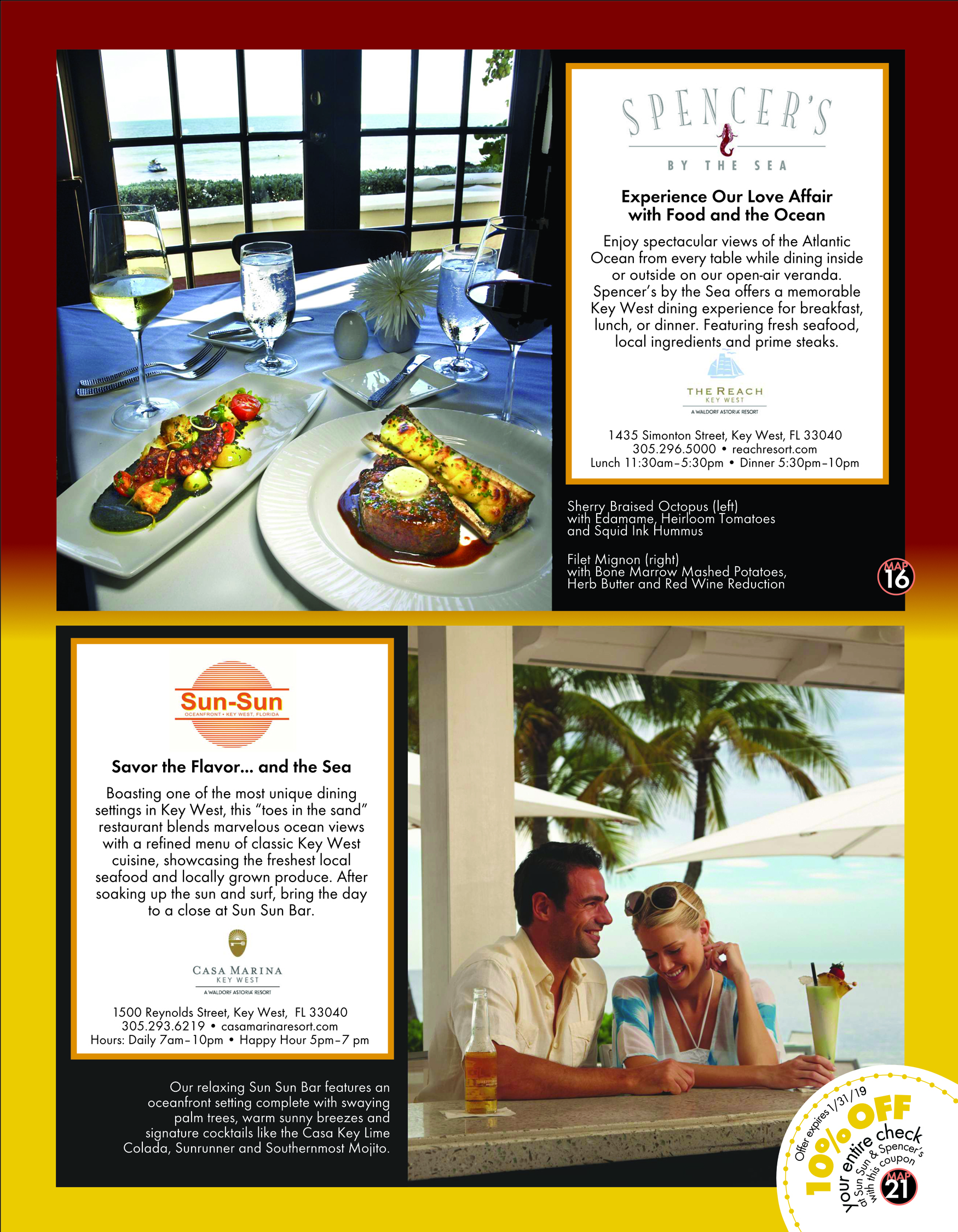 SPENCER'S
BY THE SEA

Experience Our Love Affair with Food and the Ocean

Enjoy spectacular views of the Atlantic Ocean from every table while dining inside or outside on our open-air veranda. Spencer's by the Sea offers a memorable Key West dining experience for breakfast, lunch, or dinner. Featuring fresh seafood, local ingredients and prime steaks.

THE REACH
KEY WEST
A WALDORF ASTORIA RESORT

1435 Simonton Street, Key West, FL 33040
305.296.5000 • reachresort.com
Lunch 11:30am–5:30pm • Dinner 5:30pm–10pm

Sherry Braised Octopus (left) with Edamame, Heirloom Tomatoes and Squid Ink Hummus

Filet Mignon (right) with Bone Marrow Mashed Potatoes, Herb Butter and Red Wine Reduction

MAP 16

Sun-Sun
OCEANFRONT • KEY WEST, FLORIDA

Savor the Flavor... and the Sea

Boasting one of the most unique dining settings in Key West, this "toes in the sand" restaurant blends marvelous ocean views with a refined menu of classic Key West cuisine, showcasing the freshest local seafood and locally grown produce. After soaking up the sun and surf, bring the day to a close at Sun Sun Bar.

CASA MARINA
KEY WEST
A WALDORF ASTORIA RESORT

1500 Reynolds Street, Key West, FL 33040
305.293.6219 • casamarinaresort.com
Hours: Daily 7am–10pm • Happy Hour 5pm–7 pm

Our relaxing Sun Sun Bar features an oceanfront setting complete with swaying palm trees, warm sunny breezes and signature cocktails like the Casa Key Lime Colada, Sunrunner and Southernmost Mojito.

Offer expires 1/31/19
10% OFF
your entire check
at Sun Sun & Spencer's
with this coupon

MAP 21